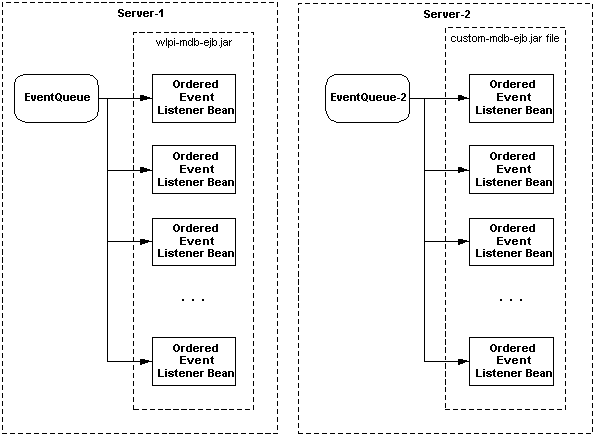 Server-1

wlpi-mdb-ejb.jar

EventQueue

Ordered Event Listener Bean

Ordered Event Listener Bean

Ordered Event Listener Bean

. . .

Ordered Event Listener Bean

Server-2

custom-mdb-ejb.jar file

EventQueue-2

Ordered Event Listener Bean

Ordered Event Listener Bean

Ordered Event Listener Bean

. . .

Ordered Event Listener Bean